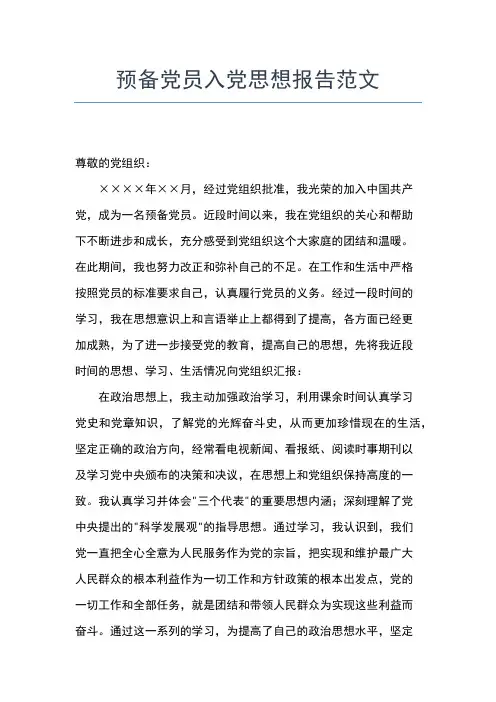 预备党员入党思想报告范文

尊敬的党组织：

××××年××月，经过党组织批准，我光荣的加入中国共产党，成为一名预备党员。近段时间以来，我在党组织的关心和帮助下不断进步和成长，充分感受到党组织这个大家庭的团结和温暖。在此期间，我也努力改正和弥补自己的不足。在工作和生活中严格按照党员的标准要求自己，认真履行党员的义务。经过一段时间的学习，我在思想意识上和言语举止上都得到了提高，各方面已经更加成熟，为了进一步接受党的教育，提高自己的思想，先将我近段时间的思想、学习、生活情况向党组织汇报：

在政治思想上，我主动加强政治学习，利用课余时间认真学习党史和党章知识，了解党的光辉奋斗史，从而更加珍惜现在的生活，坚定正确的政治方向，经常看电视新闻、看报纸、阅读时事期刊以及学习党中央颁布的决策和决议，在思想上和党组织保持高度的一致。我认真学习并体会"三个代表"的重要思想内涵；深刻理解了党中央提出的"科学发展观"的指导思想。通过学习，我认识到，我们党一直把全心全意为人民服务作为党的宗旨，把实现和维护最广大人民群众的根本利益作为一切工作和方针政策的根本出发点，党的一切工作和全部任务，就是团结和带领人民群众为实现这些利益而奋斗。通过这一系列的学习，为提高了自己的政治思想水平，坚定